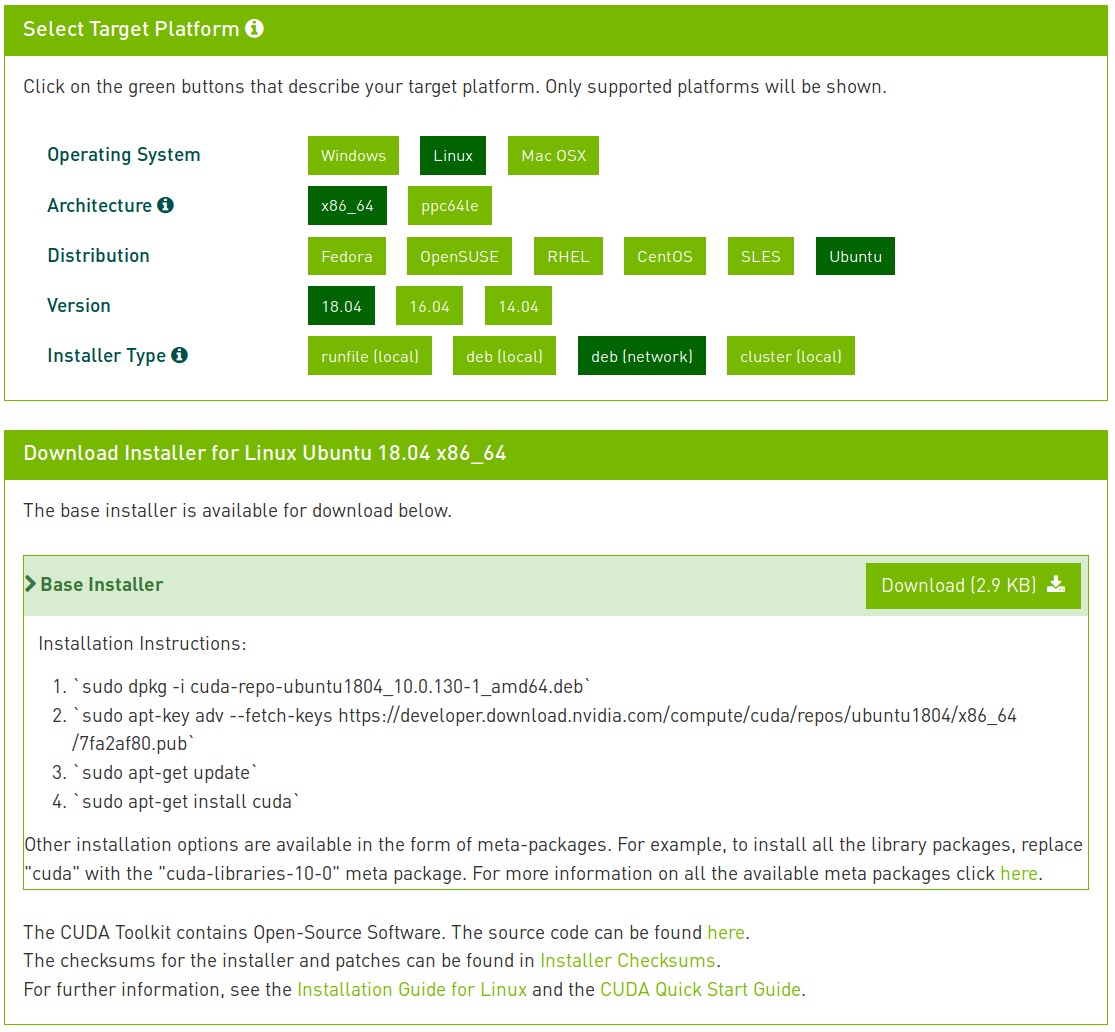 Select Target Platform

Click on the green buttons that describe your target platform. Only supported platforms will be shown.

Operating System Windows Linux Mac OSX

Architecture x86_64 ppc64le

Distribution Fedora OpenSUSE RHEL CentOS SLES Ubuntu

Version 18.04 16.04 14.04

Installer Type runfile (local) deb (local) deb (network) cluster (local)

Download Installer for Linux Ubuntu 18.04 x86_64

The base installer is available for download below.

Base Installer

Download (2.9 KB)

Installation Instructions:

1. `sudo dpkg -i cuda-repo-ubuntu1804_10.0.130-1_amd64.deb`
2. `sudo apt-key adv --fetch-keys https://developer.download.nvidia.com/compute/cuda/repos/ubuntu1804/x86_64/7fa2af80.pub`
3. `sudo apt-get update`
4. `sudo apt-get install cuda`

Other installation options are available in the form of meta-packages. For example, to install all the library packages, replace "cuda" with the "cuda-libraries-10-0" meta package. For more information on all the available meta packages click here.

The CUDA Toolkit contains Open-Source Software. The source code can be found here.
The checksums for the installer and patches can be found in Installer Checksums.
For further information, see the Installation Guide for Linux and the CUDA Quick Start Guide.